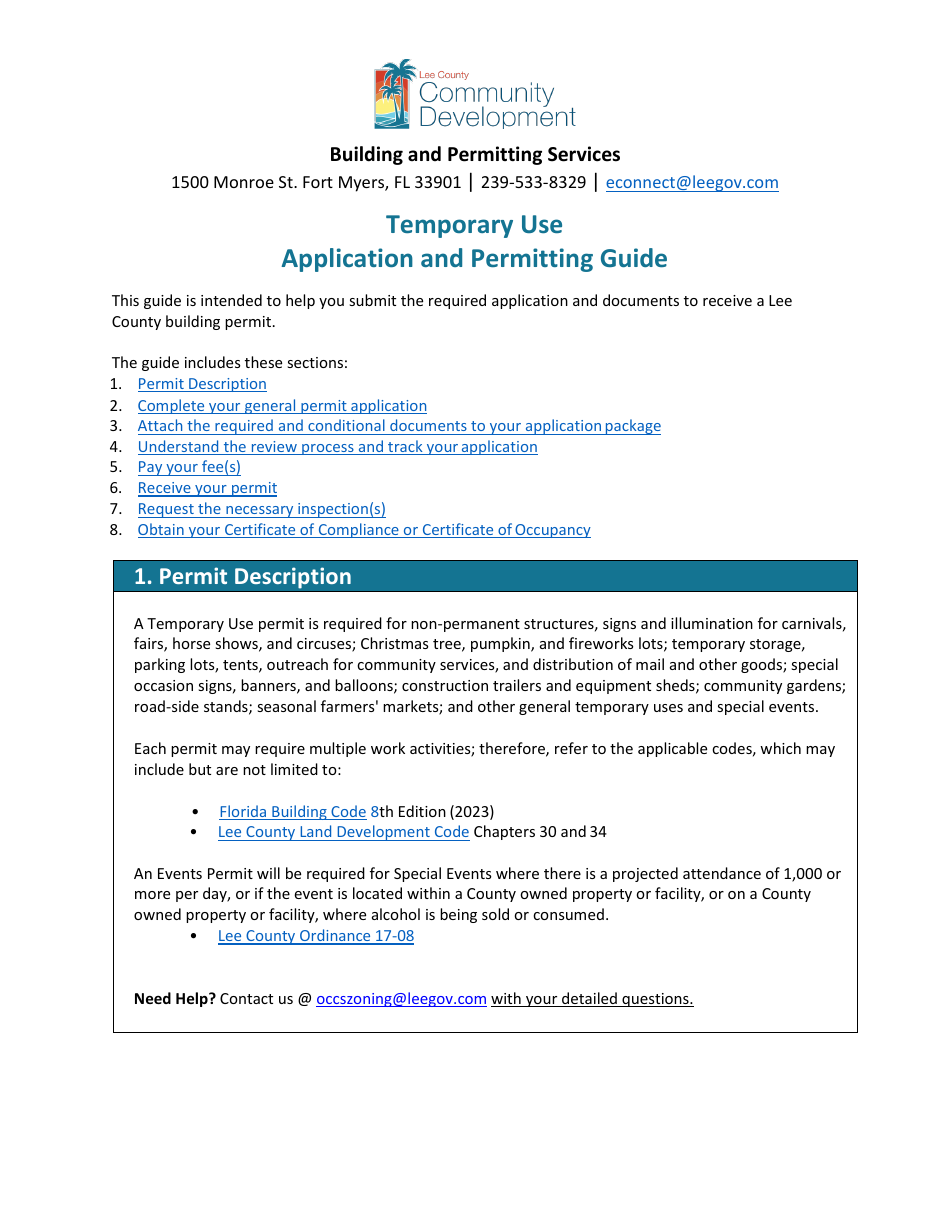 Lee County
Community
Development

Building and Permitting Services

1500 Monroe St. Fort Myers, FL 33901 | 239-533-8329 | econnect@leegov.com

Temporary Use
Application and Permitting Guide

This guide is intended to help you submit the required application and documents to receive a Lee County building permit.

The guide includes these sections:
1. Permit Description
2. Complete your general permit application
3. Attach the required and conditional documents to your application package
4. Understand the review process and track your application
5. Pay your fee(s)
6. Receive your permit
7. Request the necessary inspection(s)
8. Obtain your Certificate of Compliance or Certificate of Occupancy

1. Permit Description

A Temporary Use permit is required for non-permanent structures, signs and illumination for carnivals, fairs, horse shows, and circuses; Christmas tree, pumpkin, and fireworks lots; temporary storage, parking lots, tents, outreach for community services, and distribution of mail and other goods; special occasion signs, banners, and balloons; construction trailers and equipment sheds; community gardens; road-side stands; seasonal farmers' markets; and other general temporary uses and special events.

Each permit may require multiple work activities; therefore, refer to the applicable codes, which may include but are not limited to:

• Florida Building Code 8th Edition (2023)
• Lee County Land Development Code Chapters 30 and 34

An Events Permit will be required for Special Events where there is a projected attendance of 1,000 or more per day, or if the event is located within a County owned property or facility, or on a County owned property or facility, where alcohol is being sold or consumed.
• Lee County Ordinance 17-08

Need Help? Contact us @ occszoning@leegov.com with your detailed questions.